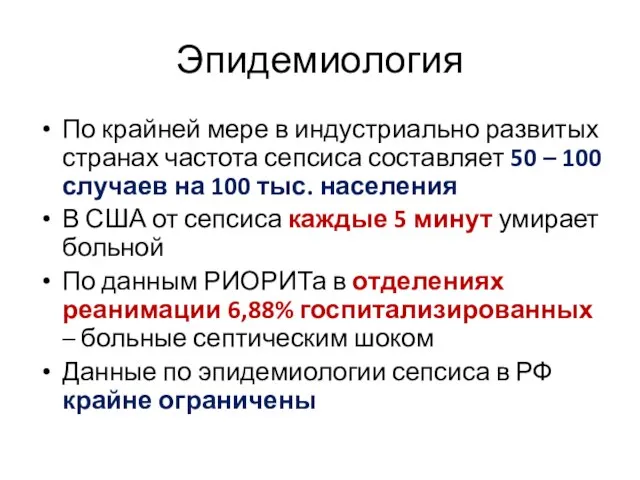 Эпидемиология

• По крайней мере в индустриально развитых странах частота сепсиса составляет 50 – 100 случаев на 100 тыс. населения
• В США от сепсиса каждые 5 минут умирает больной
• По данным РИОРИТа в отделениях реанимации 6,88% госпитализированных – больные септическим шоком
• Данные по эпидемиологии сепсиса в РФ крайне ограничены